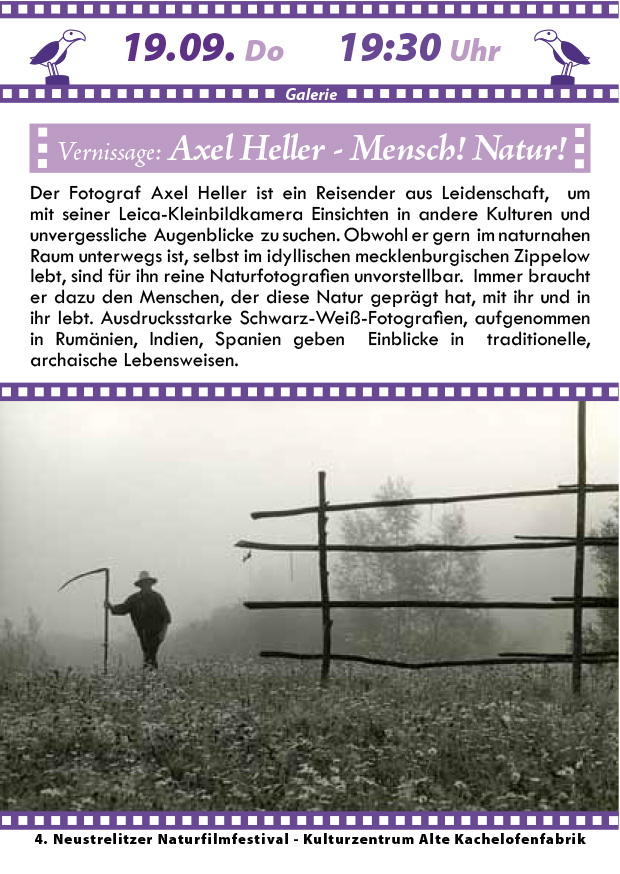 19.09. Do 19:30 Uhr

Galerie

Vernissage: Axel Heller - Mensch! Natur!

Der Fotograf Axel Heller ist ein Reisender aus Leidenschaft, um mit seiner Leica-Kleinbildkamera Einsichten in andere Kulturen und unvergessliche Augenblicke zu suchen. Obwohl er gern im naturnahen Raum unterwegs ist, selbst im idyllischen mecklenburgischen Zippelow lebt, sind für ihn reine Naturfotografien unvorstellbar. Immer braucht er dazu den Menschen, der diese Natur geprägt hat, mit ihr und in ihr lebt. Ausdrucksstarke Schwarz-Weiß-Fotografien, aufgenommen in Rumänien, Indien, Spanien geben Einblicke in traditionelle, archaische Lebensweisen.

4. Neustrelitzer Naturfilmfestival - Kulturzentrum Alte Kachelofenfabrik